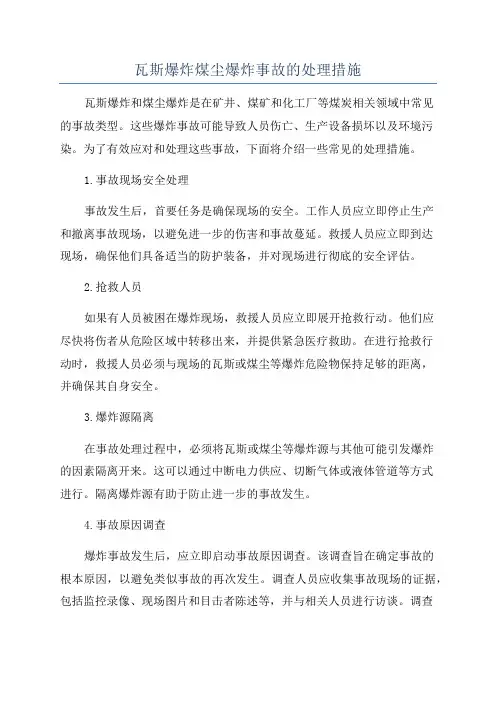 瓦斯爆炸煤尘爆炸事故的处理措施

瓦斯爆炸和煤尘爆炸是在矿井、煤矿和化工厂等煤炭相关领域中常见的事故类型。这些爆炸事故可能导致人员伤亡、生产设备损坏以及环境污染。为了有效应对和处理这些事故，下面将介绍一些常见的处理措施。

1.事故现场安全处理

事故发生后，首要任务是确保现场的安全。工作人员应立即停止生产和撤离事故现场，以避免进一步的伤害和事故蔓延。救援人员应立即到达现场，确保他们具备适当的防护装备，并对现场进行彻底的安全评估。

2.抢救人员

如果有人员被困在爆炸现场，救援人员应立即展开抢救行动。他们应尽快将伤者从危险区域中转移出来，并提供紧急医疗救助。在进行抢救行动时，救援人员必须与现场的瓦斯或煤尘等爆炸危险物保持足够的距离，并确保其自身安全。

3.爆炸源隔离

在事故处理过程中，必须将瓦斯或煤尘等爆炸源与其他可能引发爆炸的因素隔离开来。这可以通过中断电力供应、切断气体或液体管道等方式进行。隔离爆炸源有助于防止进一步的事故发生。

4.事故原因调查

爆炸事故发生后，应立即启动事故原因调查。该调查旨在确定事故的根本原因，以避免类似事故的再次发生。调查人员应收集事故现场的证据，包括监控录像、现场图片和目击者陈述等，并与相关人员进行访谈。调查